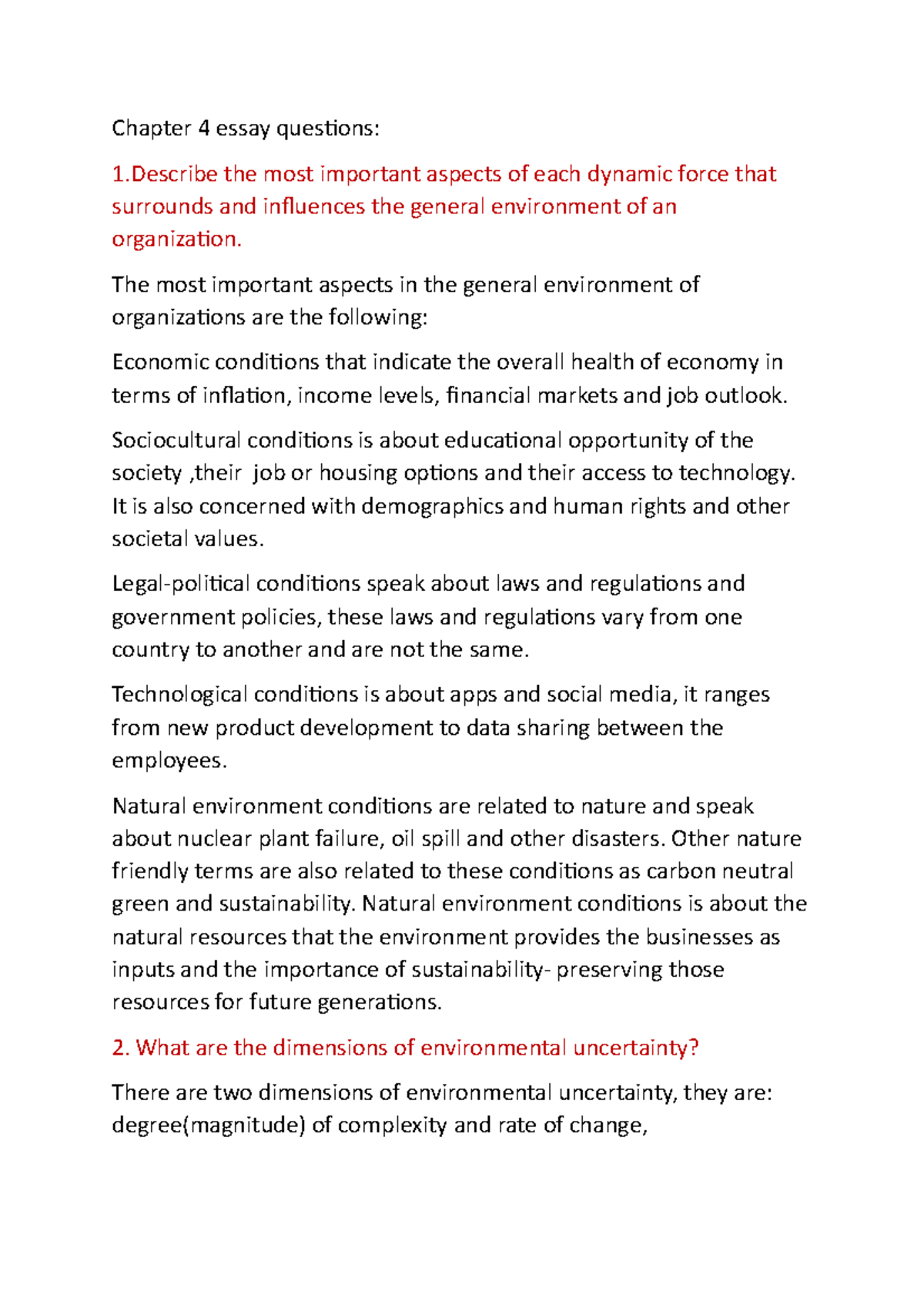 Chapter 4 essay questions:

1.Describe the most important aspects of each dynamic force that surrounds and influences the general environment of an organization.

The most important aspects in the general environment of organizations are the following:

Economic conditions that indicate the overall health of economy in terms of inflation, income levels, financial markets and job outlook.

Sociocultural conditions is about educational opportunity of the society ,their job or housing options and their access to technology. It is also concerned with demographics and human rights and other societal values.

Legal-political conditions speak about laws and regulations and government policies, these laws and regulations vary from one country to another and are not the same.

Technological conditions is about apps and social media, it ranges from new product development to data sharing between the employees.

Natural environment conditions are related to nature and speak about nuclear plant failure, oil spill and other disasters. Other nature friendly terms are also related to these conditions as carbon neutral green and sustainability. Natural environment conditions is about the natural resources that the environment provides the businesses as inputs and the importance of sustainability- preserving those resources for future generations.

2. What are the dimensions of environmental uncertainty?

There are two dimensions of environmental uncertainty, they are: degree(magnitude) of complexity and rate of change,